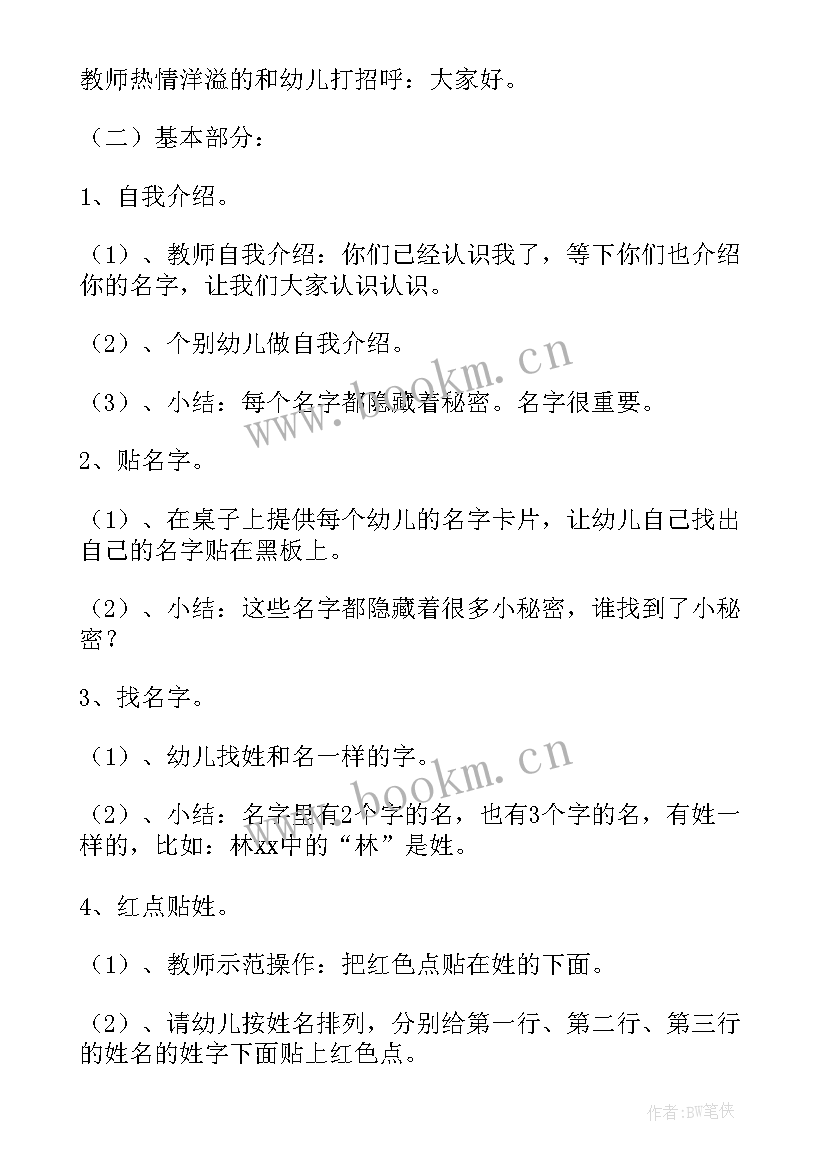 教师热情洋溢的和幼儿打招呼：大家好。

（二）基本部分：

1、自我介绍。

（1）、教师自我介绍：你们已经认识我了，等下你们也介绍你的名字，让我们大家认识认识。

（2）、个别幼儿做自我介绍。

（3）、小结：每个名字都隐藏着秘密。名字很重要。

2、贴名字。

（1）、在桌子上提供每个幼儿的名字卡片，让幼儿自己找出自己的名字贴在黑板上。

（2）、小结：这些名字都隐藏着很多小秘密，谁找到了小秘密？

3、找名字。

（1）、幼儿找姓和名一样的字。

（2）、小结：名字里有2个字的名，也有3个字的名，有姓一样的，比如：林xx中的“林”是姓。

4、红点贴姓。

（1）、教师示范操作：把红色点贴在姓的下面。

（2）、请幼儿按姓名排列，分别给第一行、第二行、第三行的姓名的姓字下面贴上红色点。

www.bookm.cn

www.bookm.cn

作者:BW笔侠